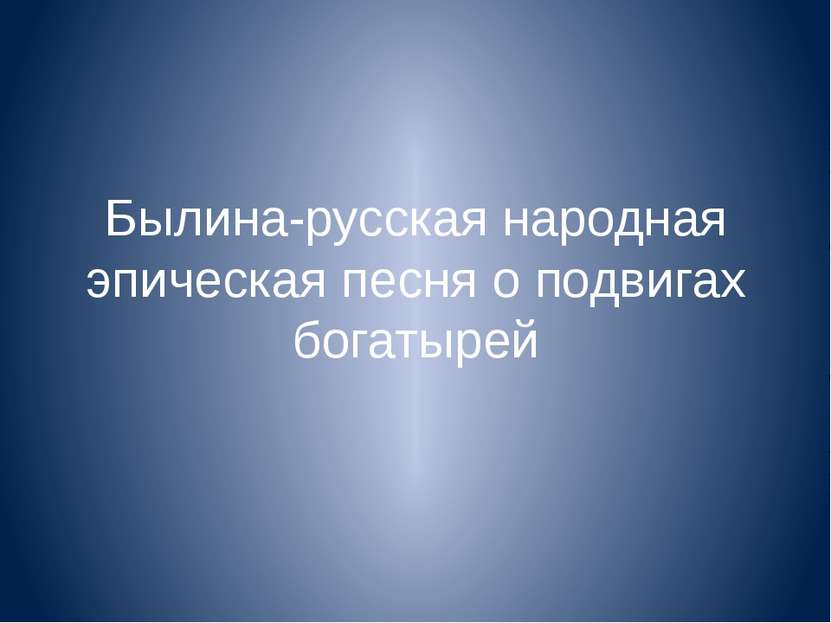 Былина-русская народная эпическая песня о подвигах богатырей